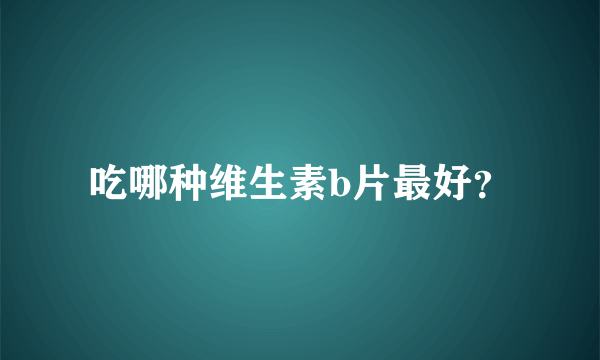 吃哪种维生素b片最好?